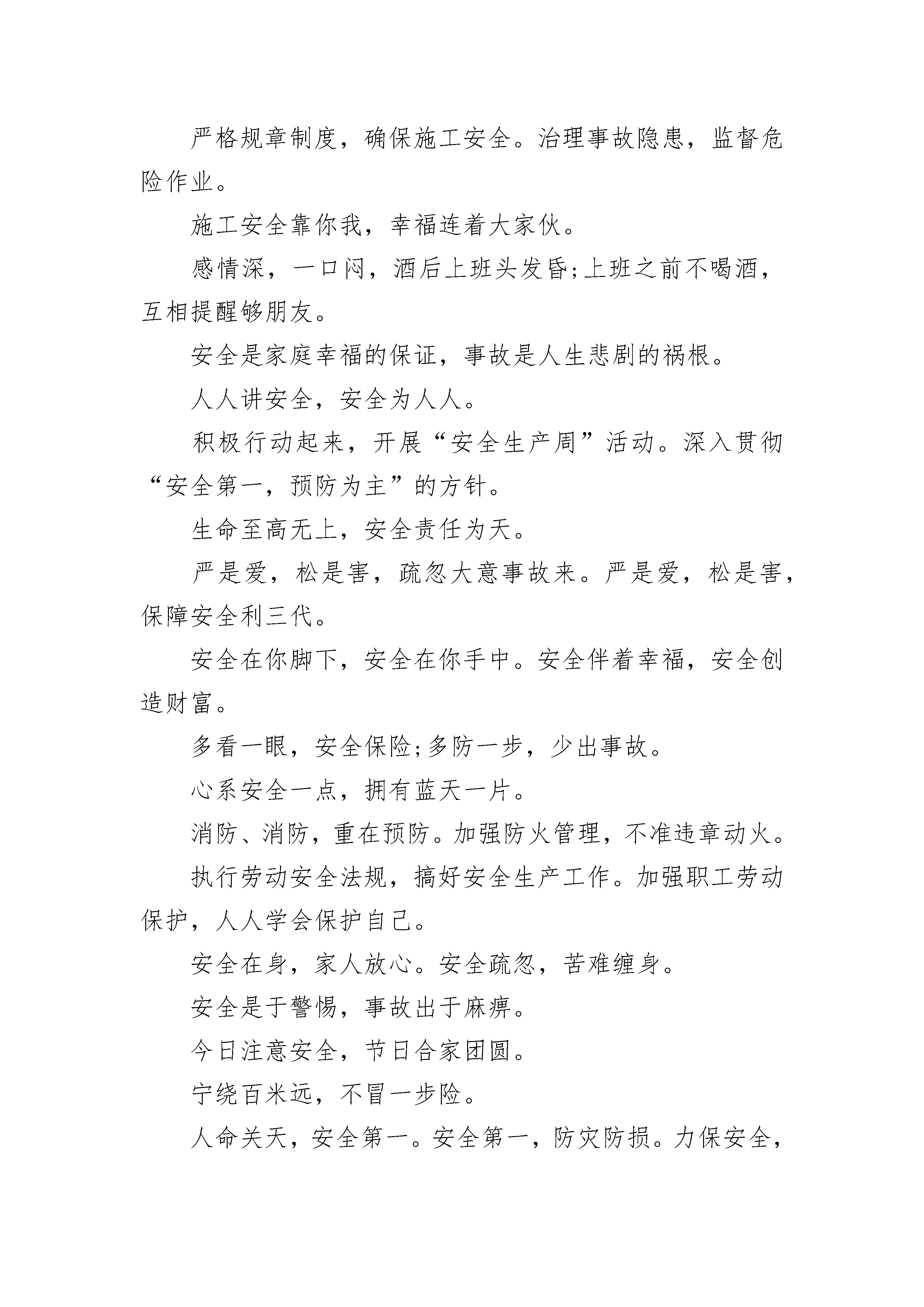 严格规章制度，确保施工安全。治理事故隐患，监督危险作业。

施工安全靠你我，幸福连着大家伙。

感情深，一口闷，酒后上班头发昏;上班之前不喝酒，互相提醒够朋友。

安全是家庭幸福的保证，事故是人生悲剧的祸根。

人人讲安全，安全为人人。

积极行动起来，开展“安全生产周”活动。深入贯彻“安全第一，预防为主”的方针。

生命至高无上，安全责任为天。

严是爱，松是害，疏忽大意事故来。严是爱，松是害，保障安全利三代。

安全在你脚下，安全在你手中。安全伴着幸福，安全创造财富。

多看一眼，安全保险;多防一步，少出事故。

心系安全一点，拥有蓝天一片。

消防、消防，重在预防。加强防火管理，不准违章动火。

执行劳动安全法规，搞好安全生产工作。加强职工劳动保护，人人学会保护自己。

安全在身，家人放心。安全疏忽，苦难缠身。

安全是于警惕，事故出于麻痹。

今日注意安全，节日合家团圆。

宁绕百米远，不冒一步险。

人命关天，安全第一。安全第一，防灾防损。力保安全，